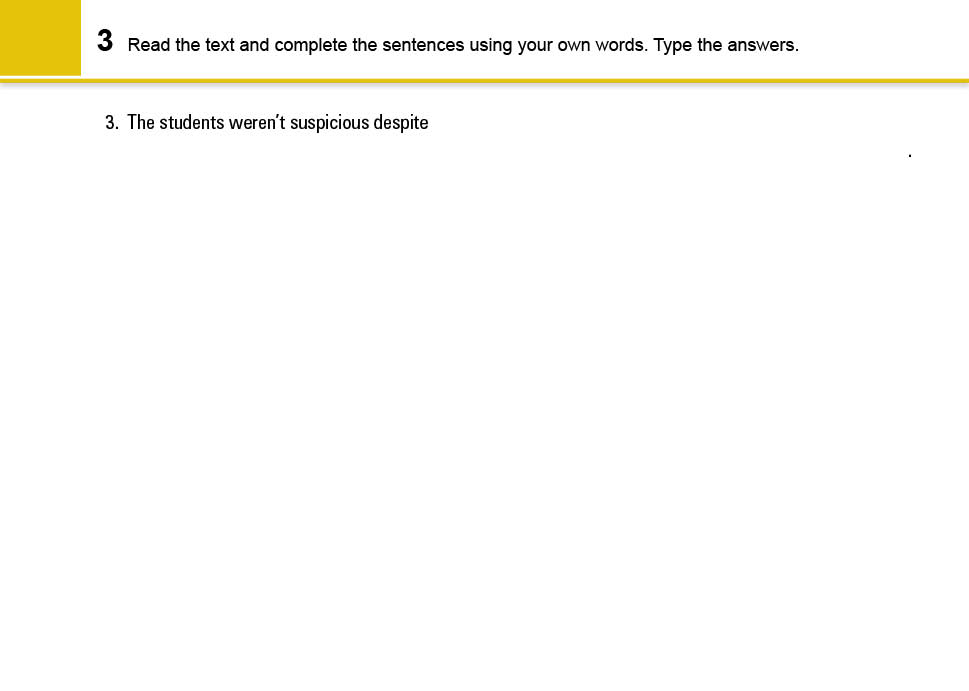 3 Read the text and complete the sentences using your own words. Type the answers.

3. The students weren't suspicious despite

.